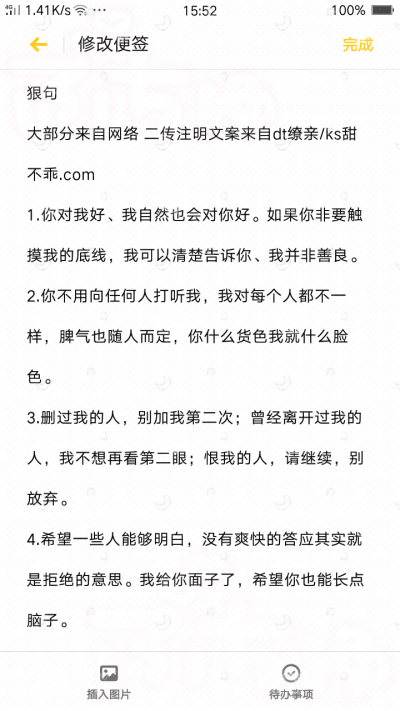 1.41K/s ··· 15:52 100%

修改便签 完成

狠句

大部分来自网络 二传注明文案来自dt缭亲/ks甜不乖.com

1.你对我好、我自然也会对你好。如果你非要触摸我的底线，我可以清楚告诉你、我并非善良。

2.你不用向任何人打听我，我对每个人都不一样，脾气也随人而定，你什么货色我就什么脸色。

3.删过我的人，别加我第二次；曾经离开过我的人，我不想再看第二眼；恨我的人，请继续，别放弃。

4.希望一些人能够明白，没有爽快的答应其实就是拒绝的意思。我给你面子了，希望你也能长点脑子。

插入图片 待办事项